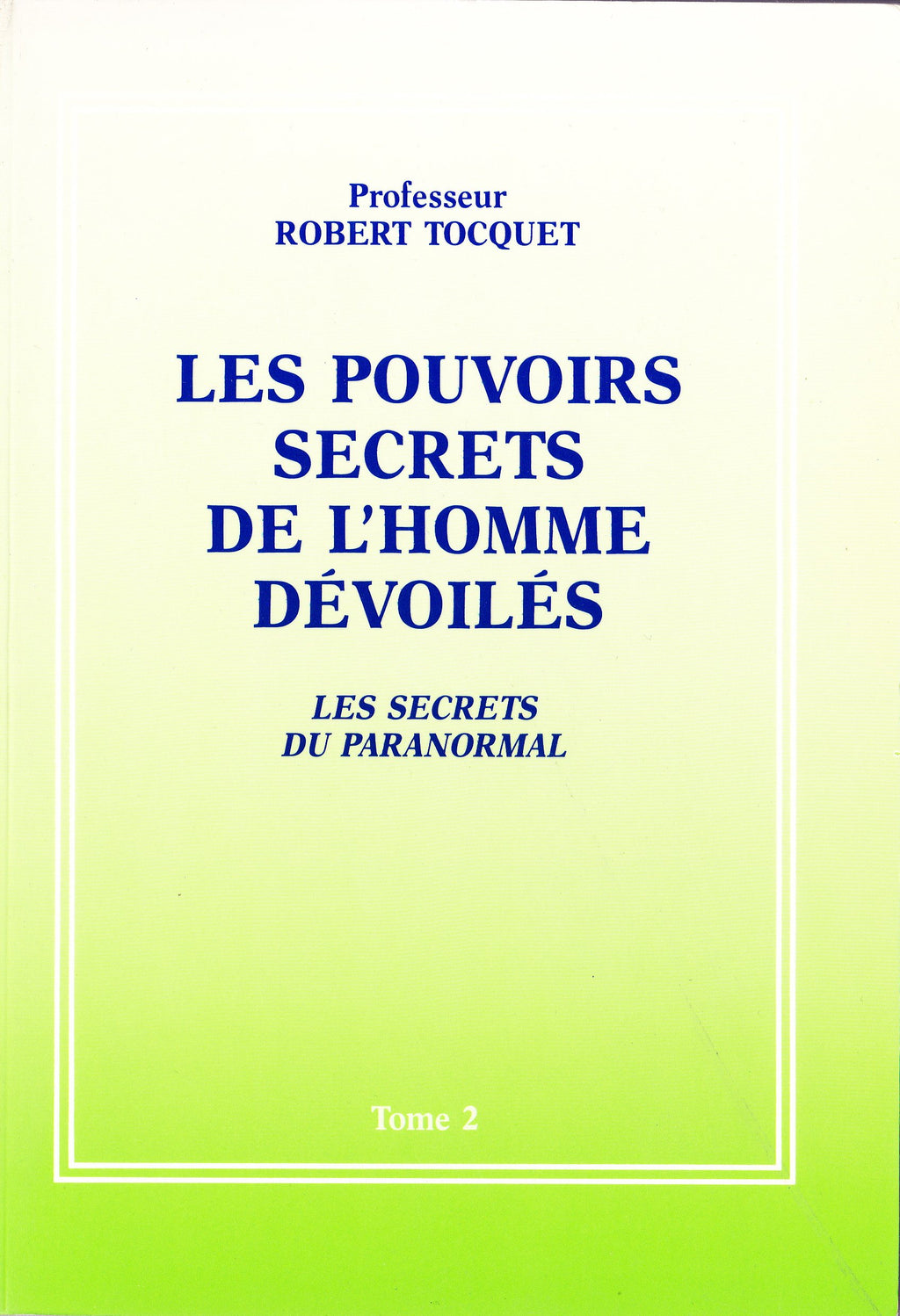 Professeur
ROBERT TOCQUET

LES POUVOIRS SECRETS DE L'HOMME DÉVOILÉS

LES SECRETS DU PARANORMAL

Tome 2